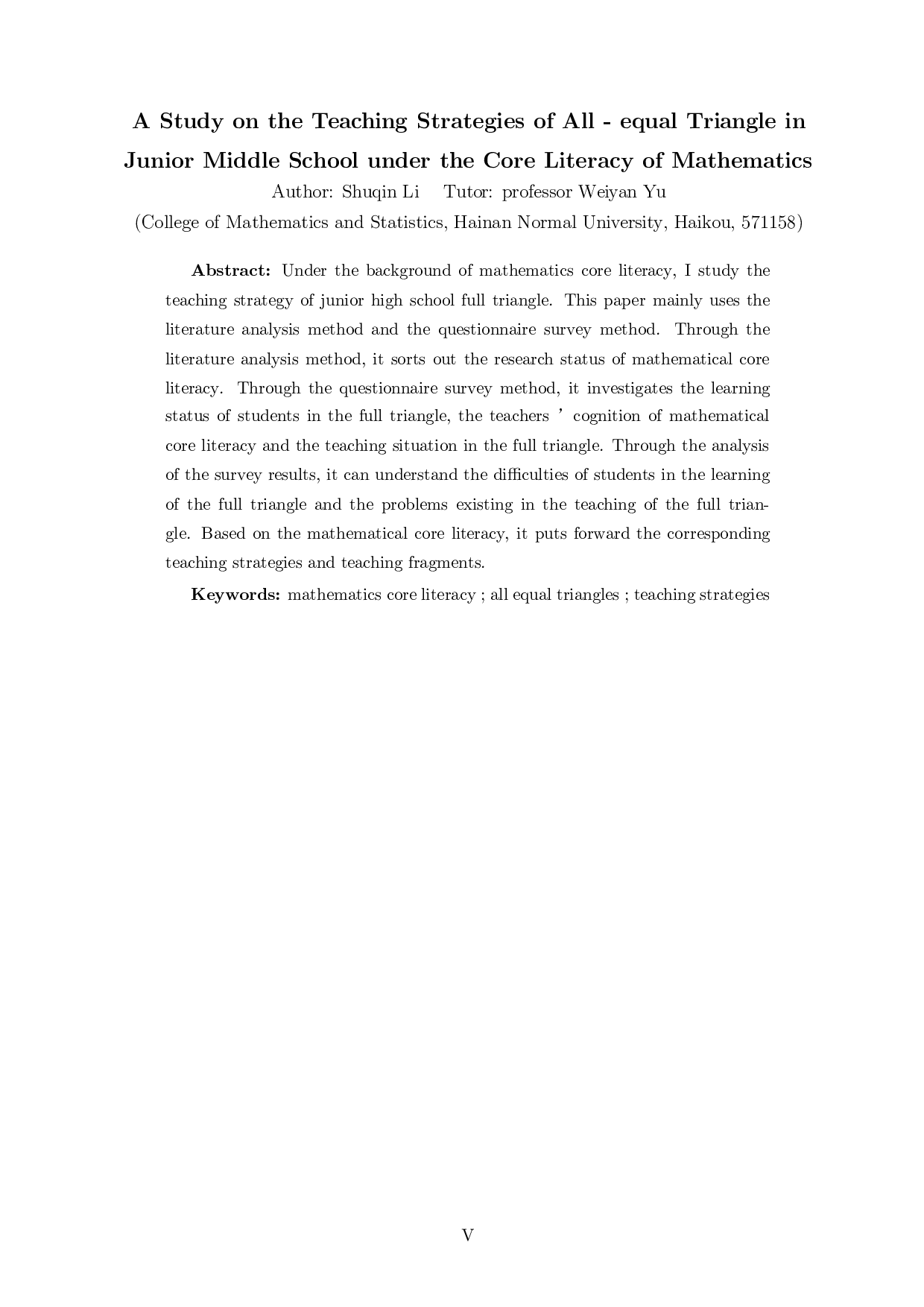 A Study on the Teaching Strategies of All - equal Triangle in Junior Middle School under the Core Literacy of Mathematics

Author: Shuqin Li Tutor: professor Weiyan Yu

(College of Mathematics and Statistics, Hainan Normal University, Haikou, 571158)

Abstract: Under the background of mathematics core literacy, I study the teaching strategy of junior high school full triangle. This paper mainly uses the literature analysis method and the questionnaire survey method. Through the literature analysis method, it sorts out the research status of mathematical core literacy. Through the questionnaire survey method, it investigates the learning status of students in the full triangle, the teachers ’ cognition of mathematical core literacy and the teaching situation in the full triangle. Through the analysis of the survey results, it can understand the difficulties of students in the learning of the full triangle and the problems existing in the teaching of the full triangle. Based on the mathematical core literacy, it puts forward the corresponding teaching strategies and teaching fragments.

Keywords: mathematics core literacy ; all equal triangles ; teaching strategies

V